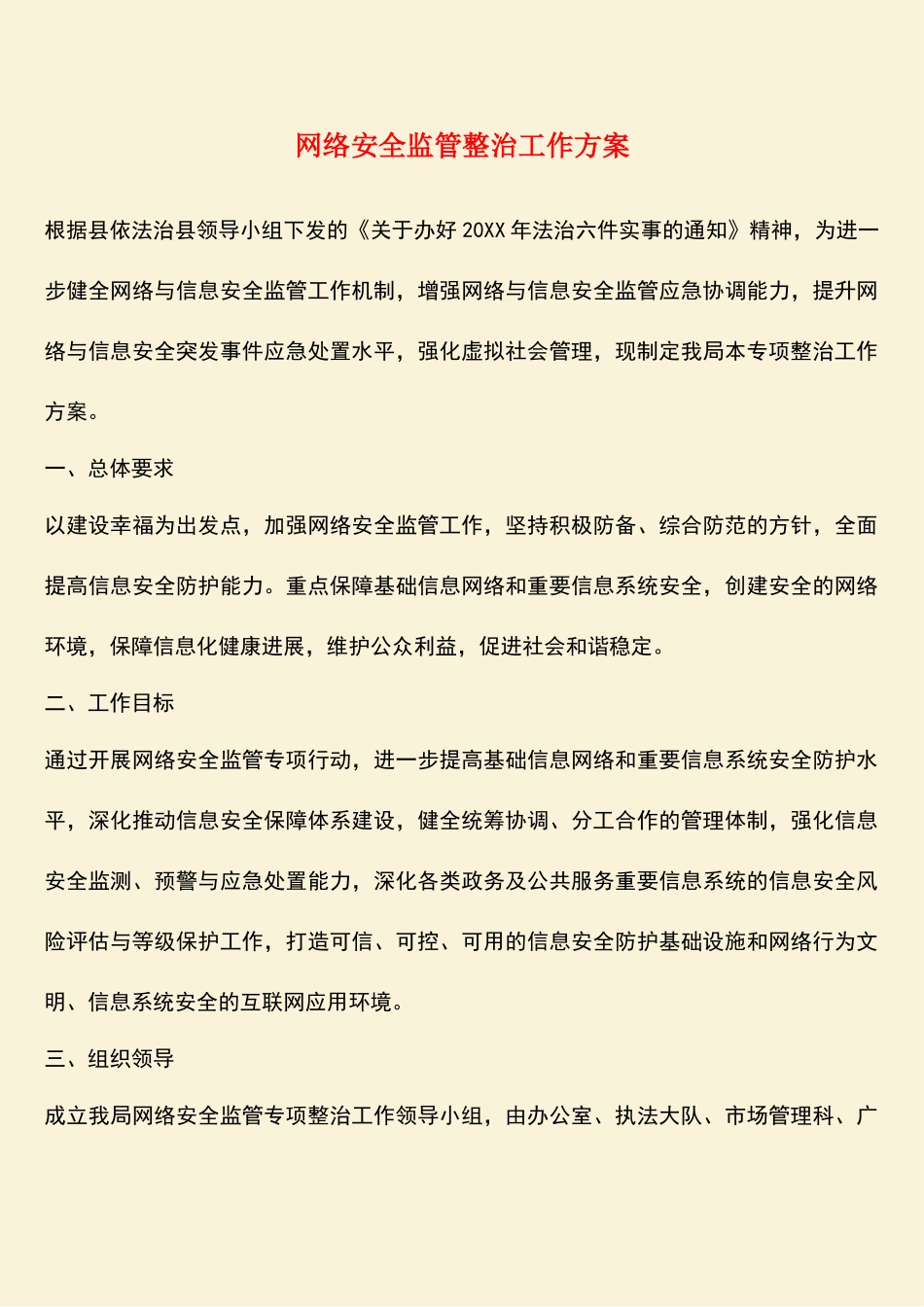 网络安全监管整治工作方案

根据县依法治县领导小组下发的《关于办好 20XX 年法治六件实事的通知》精神，为进一步健全网络与信息安全监管工作机制，增强网络与信息安全监管应急协调能力，提升网络与信息安全突发事件应急处置水平，强化虚拟社会管理，现制定我局本专项整治工作方案。

一、总体要求

以建设幸福为出发点，加强网络安全监管工作，坚持积极防备、综合防范的方针，全面提高信息安全防护能力。重点保障基础信息网络和重要信息系统安全，创建安全的网络环境，保障信息化健康进展，维护公众利益，促进社会和谐稳定。

二、工作目标

通过开展网络安全监管专项行动，进一步提高基础信息网络和重要信息系统安全防护水平，深化推动信息安全保障体系建设，健全统筹协调、分工合作的管理体制，强化信息安全监测、预警与应急处置能力，深化各类政务及公共服务重要信息系统的信息安全风险评估与等级保护工作，打造可信、可控、可用的信息安全防护基础设施和网络行为文明、信息系统安全的互联网应用环境。

三、组织领导

成立我局网络安全监管专项整治工作领导小组，由办公室、执法大队、市场管理科、广